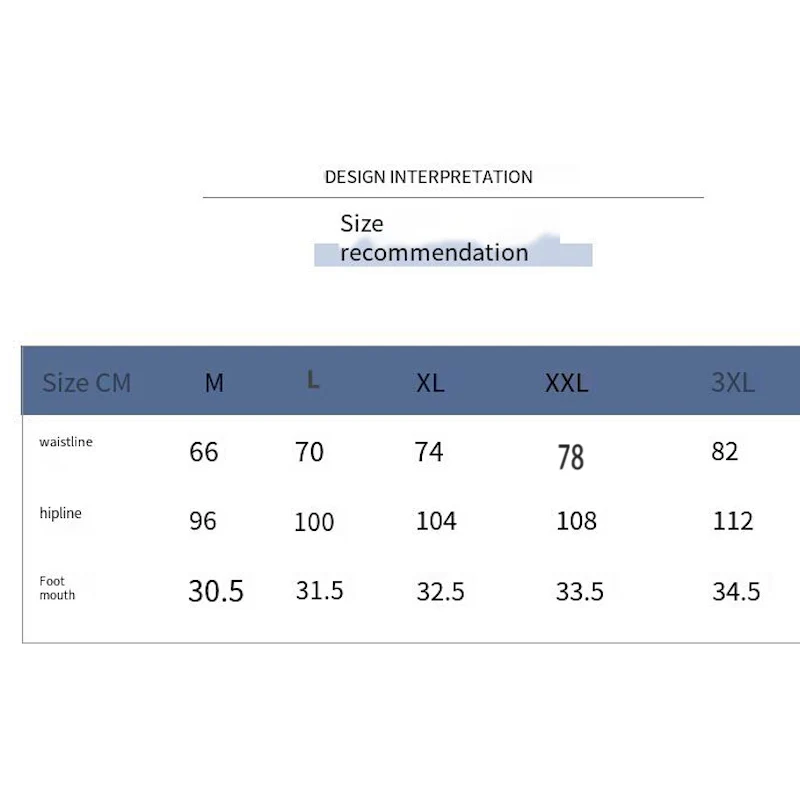 DESIGN INTERPRETATION

Size recommendation

| Size CM | M | L | XL | XXL | 3XL |
|---|---|---|---|---|---|
| waistline | 66 | 70 | 74 | 78 | 82 |
| hipline | 96 | 100 | 104 | 108 | 112 |
| Foot mouth | 30.5 | 31.5 | 32.5 | 33.5 | 34.5 |